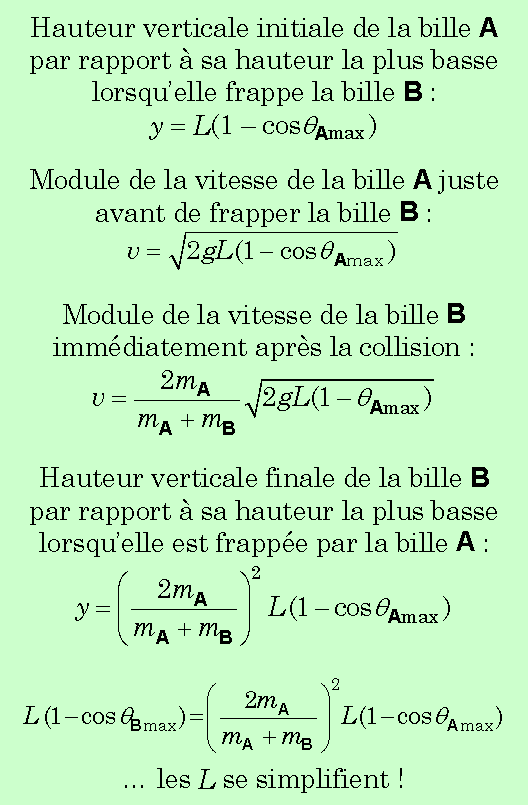 Hauteur verticale initiale de la bille **A** par rapport à sa hauteur la plus basse lorsqu'elle frappe la bille **B** :

$y = L(1 - \cos\theta_{\mathbf{A}\max})$

Module de la vitesse de la bille **A** juste avant de frapper la bille **B** :

$v = \sqrt{2gL(1 - \cos\theta_{\mathbf{A}\max})}$

Module de la vitesse de la bille **B** immédiatement après la collision :

$v = \frac{2m_{\mathbf{A}}}{m_{\mathbf{A}} + m_{\mathbf{B}}}\sqrt{2gL(1 - \theta_{\mathbf{A}\max})}$

Hauteur verticale finale de la bille **B** par rapport à sa hauteur la plus basse lorsqu'elle est frappée par la bille **A** :

$y = \left(\frac{2m_{\mathbf{A}}}{m_{\mathbf{A}} + m_{\mathbf{B}}}\right)^2 L(1 - \cos\theta_{\mathbf{A}\max})$

$L(1 - \cos\theta_{\mathbf{B}\max}) = \left(\frac{2m_{\mathbf{A}}}{m_{\mathbf{A}} + m_{\mathbf{B}}}\right)^2 L(1 - \cos\theta_{\mathbf{A}\max})$

… les $L$ se simplifient !